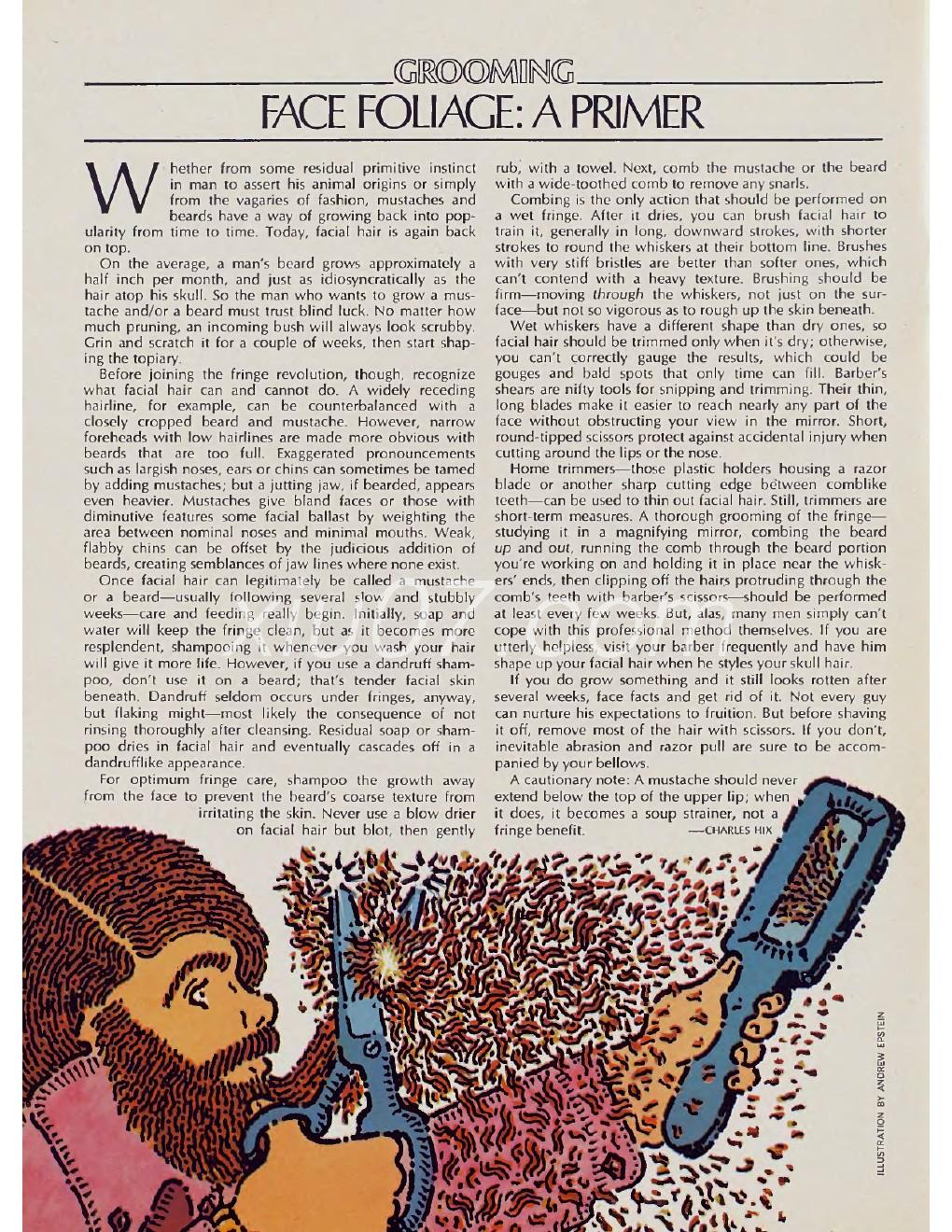 GROOMING
FACE FOLIAGE: A PRIMER

Whether from some residual primitive instinct in man to assert his animal origins or simply from the vagaries of fashion, mustaches and beards have a way of growing back into popularity from time to time. Today, facial hair is again back on top.

On the average, a man's beard grows approximately a half inch per month, and just as idiosyncratically as the hair atop his skull. So the man who wants to grow a mustache and/or a beard must trust blind luck. No matter how much pruning, an incoming bush will always look scrubby. Grin and scratch it for a couple of weeks, then start shaping the topiary.

Before joining the fringe revolution, though, recognize what facial hair can and cannot do. A widely receding hairline, for example, can be counterbalanced with a closely cropped beard and mustache. However, narrow foreheads with low hairlines are made more obvious with beards that are too full. Exaggerated pronouncements such as largish noses, ears or chins can sometimes be tamed by adding mustaches; but a jutting jaw, if bearded, appears even heavier. Mustaches give bland faces or those with diminutive features some facial ballast by weighting the area between nominal noses and minimal mouths. Weak, flabby chins can be offset by the judicious addition of beards, creating semblances of jaw lines where none exist.

Once facial hair can legitimately be called a mustache or a beard—usually following several slow and stubbly weeks—care and feeding really begin. Initially, soap and water will keep the fringe clean, but as it becomes more resplendent, shampooing it whenever you wash your hair will give it more life. However, if you use a dandruff shampoo, don't use it on a beard; that's tender facial skin beneath. Dandruff seldom occurs under fringes, anyway, but flaking might—most likely the consequence of not rinsing thoroughly after cleansing. Residual soap or shampoo dries in facial hair and eventually cascades off in a dandrufflike appearance.

For optimum fringe care, shampoo the growth away from the face to prevent the beard's coarse texture from irritating the skin. Never use a blow drier on facial hair but blot, then gently rub, with a towel. Next, comb the mustache or the beard with a wide-toothed comb to remove any snarls.

Combing is the only action that should be performed on a wet fringe. After it dries, you can brush facial hair to train it, generally in long, downward strokes, with shorter strokes to round the whiskers at their bottom line. Brushes with very stiff bristles are better than softer ones, which can't contend with a heavy texture. Brushing should be firm—moving through the whiskers, not just on the surface—but not so vigorous as to rough up the skin beneath.

Wet whiskers have a different shape than dry ones, so facial hair should be trimmed only when it's dry; otherwise, you can't correctly gauge the results, which could be gouges and bald spots that only time can fill. Barber's shears are nifty tools for snipping and trimming. Their thin, long blades make it easier to reach nearly any part of the face without obstructing your view in the mirror. Short, round-tipped scissors protect against accidental injury when cutting around the lips or the nose.

Home trimmers—those plastic holders housing a razor blade or another sharp cutting edge between comblike teeth—can be used to thin out facial hair. Still, trimmers are short-term measures. A thorough grooming of the fringe—studying it in a magnifying mirror, combing the beard up and out, running the comb through the beard portion you're working on and holding it in place near the whiskers' ends, then clipping off the hairs protruding through the comb's teeth with barber's scissors—should be performed at least every few weeks. But, alas, many men simply can't cope with this professional method themselves. If you are utterly helpless, visit your barber frequently and have him shape up your facial hair when he styles your skull hair.

If you do grow something and it still looks rotten after several weeks, face facts and get rid of it. Not every guy can nurture his expectations to fruition. But before shaving it off, remove most of the hair with scissors. If you don't, inevitable abrasion and razor pull are sure to be accompanied by your bellows.

A cautionary note: A mustache should never extend below the top of the upper lip; when it does, it becomes a soup strainer, not a fringe benefit. —CHARLES HIX

ILLUSTRATION BY ANDREW EPSTEIN